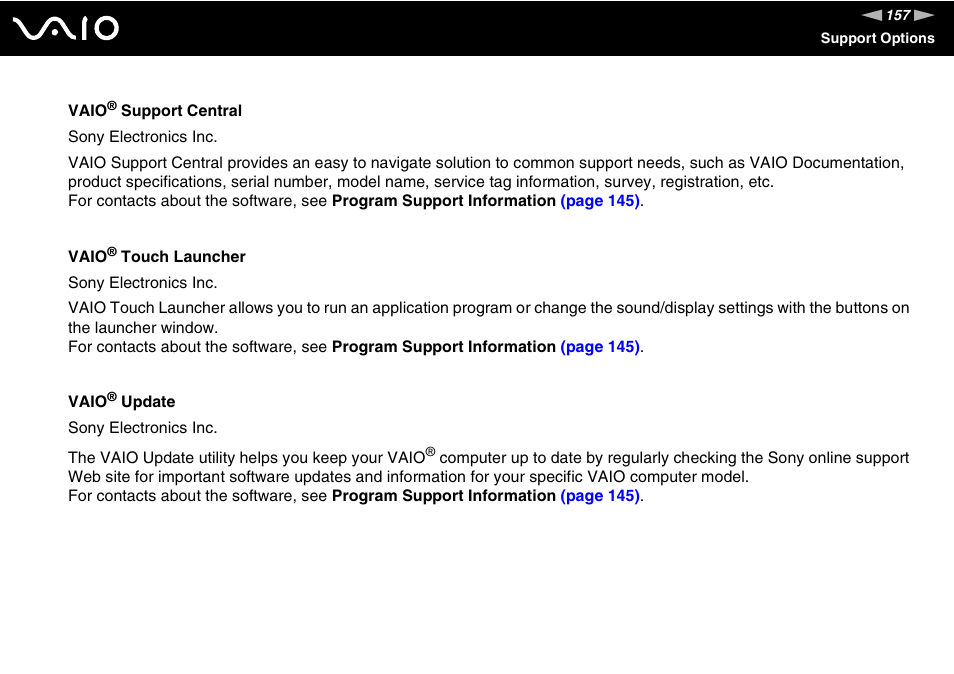 VAIO

157

Support Options

VAIO® Support Central

Sony Electronics Inc.

VAIO Support Central provides an easy to navigate solution to common support needs, such as VAIO Documentation, product specifications, serial number, model name, service tag information, survey, registration, etc.
For contacts about the software, see Program Support Information (page 145).

VAIO® Touch Launcher

Sony Electronics Inc.

VAIO Touch Launcher allows you to run an application program or change the sound/display settings with the buttons on the launcher window.
For contacts about the software, see Program Support Information (page 145).

VAIO® Update

Sony Electronics Inc.

The VAIO Update utility helps you keep your VAIO® computer up to date by regularly checking the Sony online support Web site for important software updates and information for your specific VAIO computer model.
For contacts about the software, see Program Support Information (page 145).